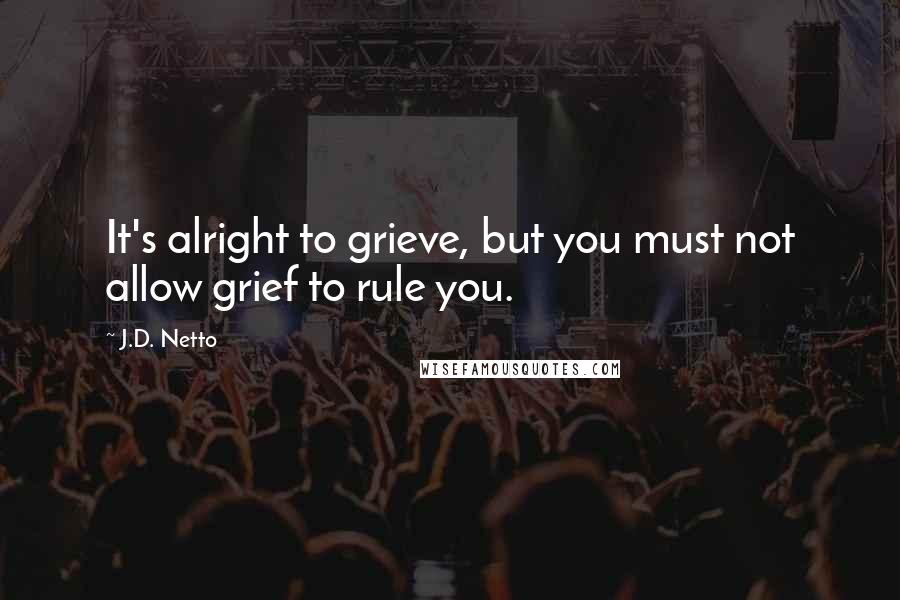 It's alright to grieve, but you must not allow grief to rule you.

~ J.D. Netto

WISEFAMOUSQUOTES.COM